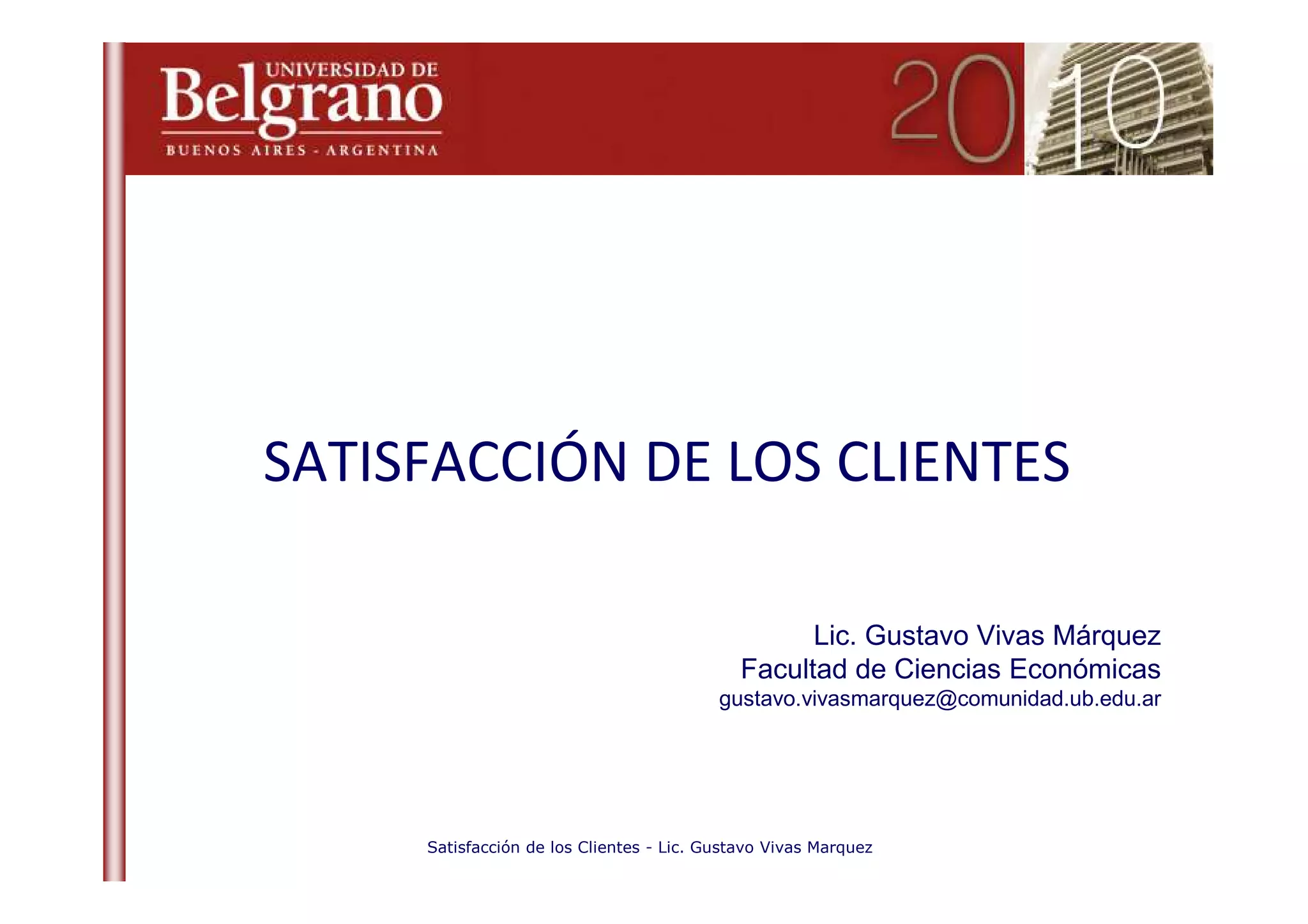 UNIVERSIDAD DE
Belgrano
BUENOS AIRES - ARGENTINA

2010

SATISFACCIÓN DE LOS CLIENTES

Lic. Gustavo Vivas Márquez
Facultad de Ciencias Económicas
gustavo.vivasmarquez@comunidad.ub.edu.ar

Satisfacción de los Clientes - Lic. Gustavo Vivas Marquez